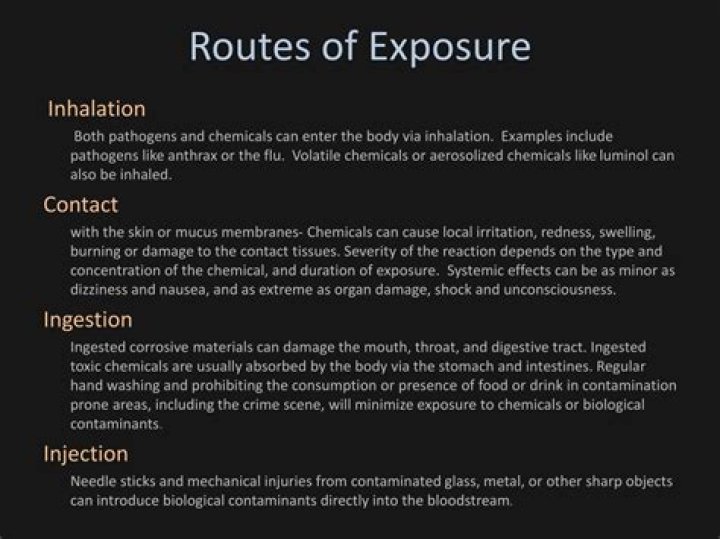 Routes of Exposure

Inhalation

Both pathogens and chemicals can enter the body via inhalation. Examples include pathogens like anthrax or the flu. Volatile chemicals or aerosolized chemicals like luminol can also be inhaled.

Contact

with the skin or mucus membranes- Chemicals can cause local irritation, redness, swelling, burning or damage to the contact tissues. Severity of the reaction depends on the type and concentration of the chemical, and duration of exposure. Systemic effects can be as minor as dizziness and nausea, and as extreme as organ damage, shock and unconsciousness.

Ingestion

Ingested corrosive materials can damage the mouth, throat, and digestive tract. Ingested toxic chemicals are usually absorbed by the body via the stomach and intestines. Regular hand washing and prohibiting the consumption or presence of food or drink in contamination prone areas, including the crime scene, will minimize exposure to chemicals or biological contaminants.

Injection

Needle sticks and mechanical injuries from contaminated glass, metal, or other sharp objects can introduce biological contaminants directly into the bloodstream.